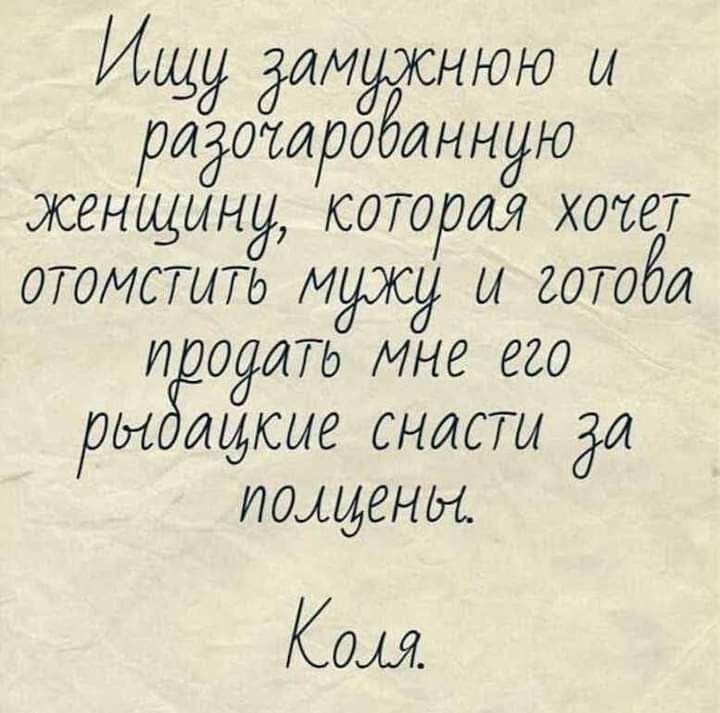 Ищу замужнюю и разочарованную женщину, которая хочет отомстить мужу и готова продать мне его рыбацкие снасти за полцены.

Коля.